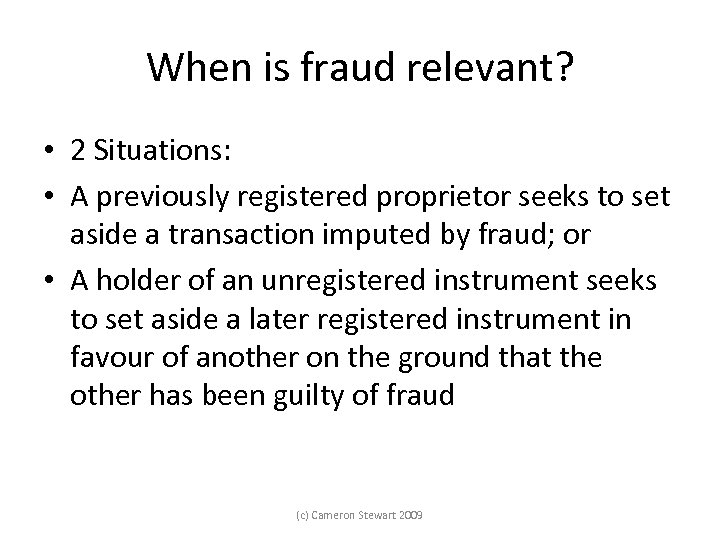 When is fraud relevant?

• 2 Situations:
• A previously registered proprietor seeks to set aside a transaction imputed by fraud; or
• A holder of an unregistered instrument seeks to set aside a later registered instrument in favour of another on the ground that the other has been guilty of fraud

(c) Cameron Stewart 2009